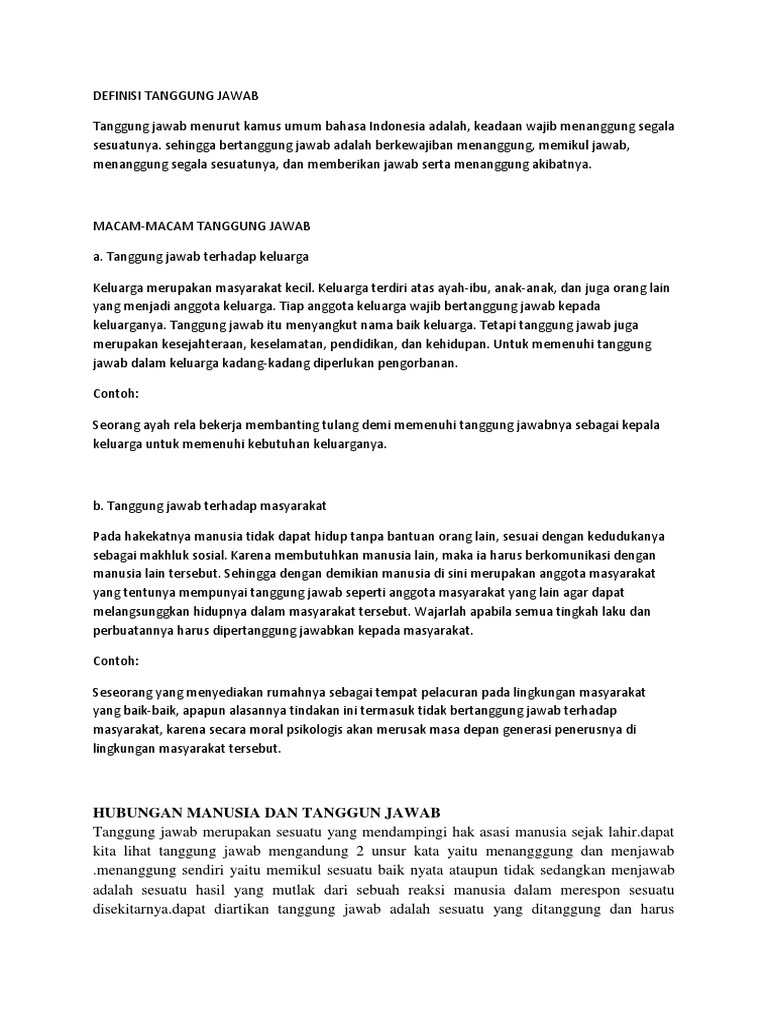 DEFINISI TANGGUNG JAWAB

Tanggung jawab menurut kamus umum bahasa Indonesia adalah, keadaan wajib menanggung segala sesuatunya. sehingga bertanggung jawab adalah berkewajiban menanggung, memikul jawab, menanggung segala sesuatunya, dan memberikan jawab serta menanggung akibatnya.

MACAM-MACAM TANGGUNG JAWAB

a. Tanggung jawab terhadap keluarga

Keluarga merupakan masyarakat kecil. Keluarga terdiri atas ayah-ibu, anak-anak, dan juga orang lain yang menjadi anggota keluarga. Tiap anggota keluarga wajib bertanggung jawab kepada keluarganya. Tanggung jawab itu menyangkut nama baik keluarga. Tetapi tanggung jawab juga merupakan kesejahteraan, keselamatan, pendidikan, dan kehidupan. Untuk memenuhi tanggung jawab dalam keluarga kadang-kadang diperlukan pengorbanan.

Contoh:

Seorang ayah rela bekerja membanting tulang demi memenuhi tanggung jawabnya sebagai kepala keluarga untuk memenuhi kebutuhan keluarganya.

b. Tanggung jawab terhadap masyarakat

Pada hakekatnya manusia tidak dapat hidup tanpa bantuan orang lain, sesuai dengan kedudukanya sebagai makhluk sosial. Karena membutuhkan manusia lain, maka ia harus berkomunikasi dengan manusia lain tersebut. Sehingga dengan demikian manusia di sini merupakan anggota masyarakat yang tentunya mempunyai tanggung jawab seperti anggota masyarakat yang lain agar dapat melangsunggkan hidupnya dalam masyarakat tersebut. Wajarlah apabila semua tingkah laku dan perbuatannya harus dipertanggung jawabkan kepada masyarakat.

Contoh:

Seseorang yang menyediakan rumahnya sebagai tempat pelacuran pada lingkungan masyarakat yang baik-baik, apapun alasannya tindakan ini termasuk tidak bertanggung jawab terhadap masyarakat, karena secara moral psikologis akan merusak masa depan generasi penerusnya di lingkungan masyarakat tersebut.

HUBUNGAN MANUSIA DAN TANGGUN JAWAB

Tanggung jawab merupakan sesuatu yang mendampingi hak asasi manusia sejak lahir.dapat kita lihat tanggung jawab mengandung 2 unsur kata yaitu menangggung dan menjawab .menanggung sendiri yaitu memikul sesuatu baik nyata ataupun tidak sedangkan menjawab adalah sesuatu hasil yang mutlak dari sebuah reaksi manusia dalam merespon sesuatu disekitarnya.dapat diartikan tanggung jawab adalah sesuatu yang ditanggung dan harus